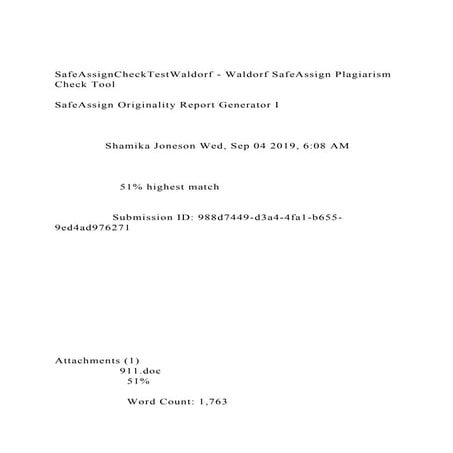 SafeAssignCheckTestWaldorf - Waldorf SafeAssign Plagiarism Check Tool

SafeAssign Originality Report Generator I

Shamika Joneson Wed, Sep 04 2019, 6:08 AM

51% highest match

Submission ID: 988d7449-d3a4-4fa1-b655-9ed4ad976271

Attachments (1)
911.doc
51%

Word Count: 1,763